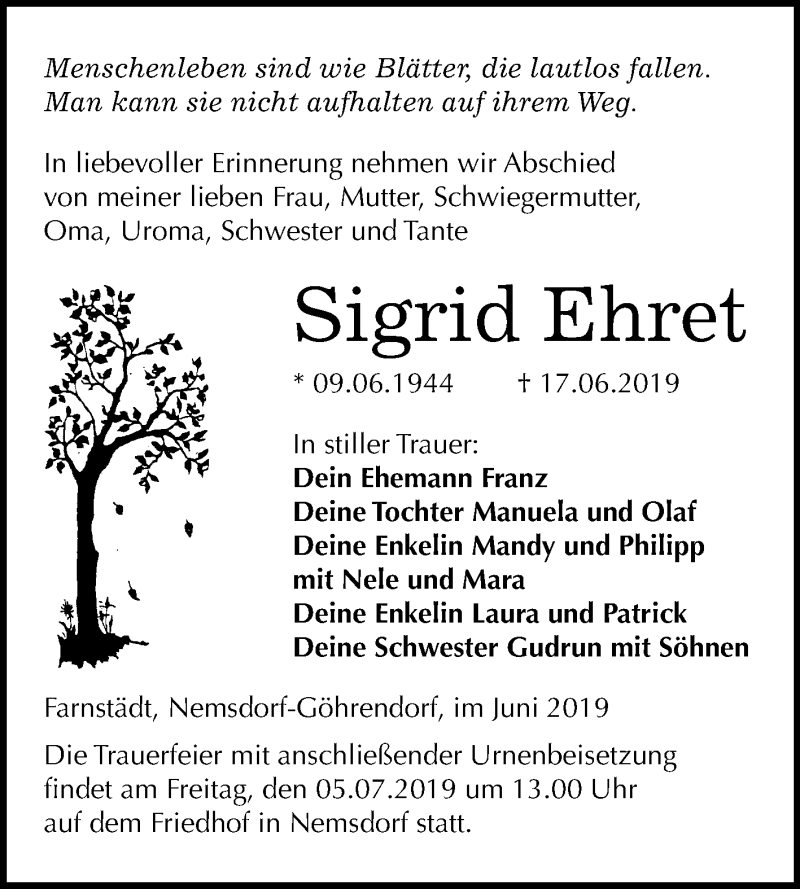 Menschenleben sind wie Blätter, die lautlos fallen.
Man kann sie nicht aufhalten auf ihrem Weg.

In liebevoller Erinnerung nehmen wir Abschied von meiner lieben Frau, Mutter, Schwiegermutter, Oma, Uroma, Schwester und Tante

Sigrid Ehret

* 09.06.1944 † 17.06.2019

In stiller Trauer:
Dein Ehemann Franz
Deine Tochter Manuela und Olaf
Deine Enkelin Mandy und Philipp
mit Nele und Mara
Deine Enkelin Laura und Patrick
Deine Schwester Gudrun mit Söhnen

Farnstädt, Nemsdorf-Göhrendorf, im Juni 2019

Die Trauerfeier mit anschließender Urnenbeisetzung findet am Freitag, den 05.07.2019 um 13.00 Uhr auf dem Friedhof in Nemsdorf statt.